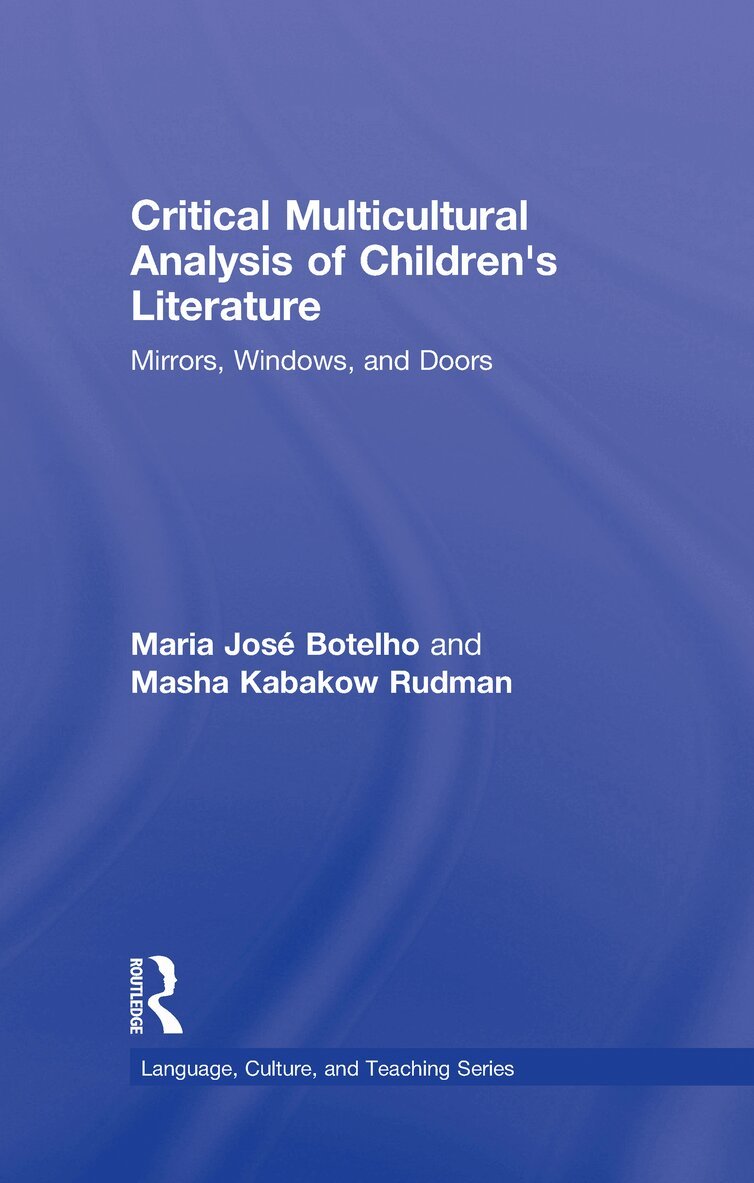 Critical Multicultural Analysis of Children's Literature

Mirrors, Windows, and Doors

Maria José Botelho and
Masha Kabakow Rudman

ROUTLEDGE

Language, Culture, and Teaching Series